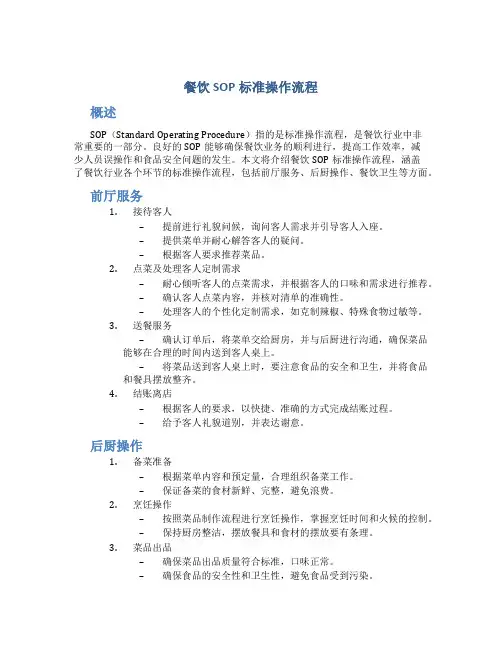 餐饮 SOP 标准操作流程

概述

SOP（Standard Operating Procedure）指的是标准操作流程，是餐饮行业中非常重要的一部分。良好的 SOP 能够确保餐饮业务的顺利进行，提高工作效率，减少人员误操作和食品安全问题的发生。本文将介绍餐饮 SOP 标准操作流程，涵盖了餐饮行业各个环节的标准操作流程，包括前厅服务、后厨操作、餐饮卫生等方面。

前厅服务

1. 接待客人
– 提前进行礼貌问候，询问客人需求并引导客人入座。
– 提供菜单并耐心解答客人的疑问。
– 根据客人要求推荐菜品。
2. 点菜及处理客人定制需求
– 耐心倾听客人的点菜需求，并根据客人的口味和需求进行推荐。
– 确认客人点菜内容，并核对清单的准确性。
– 处理客人的个性化定制需求，如克制辣椒、特殊食物过敏等。
3. 送餐服务
– 确认订单后，将菜单交给厨房，并与后厨进行沟通，确保菜品能够在合理的时间内送到客人桌上。
– 将菜品送到客人桌上时，要注意食品的安全和卫生，并将食品和餐具摆放整齐。
4. 结账离店
– 根据客人的要求，以快捷、准确的方式完成结账过程。
– 给予客人礼貌道别，并表达谢意。

后厨操作

1. 备菜准备
– 根据菜单内容和预定量，合理组织备菜工作。
– 保证备菜的食材新鲜、完整，避免浪费。
2. 烹饪操作
– 按照菜品制作流程进行烹饪操作，掌握烹饪时间和火候的控制。
– 保持厨房整洁，摆放餐具和食材的摆放要有条理。
3. 菜品出品
– 确保菜品出品质量符合标准，口味正常。
– 确保食品的安全性和卫生性，避免食品受到污染。